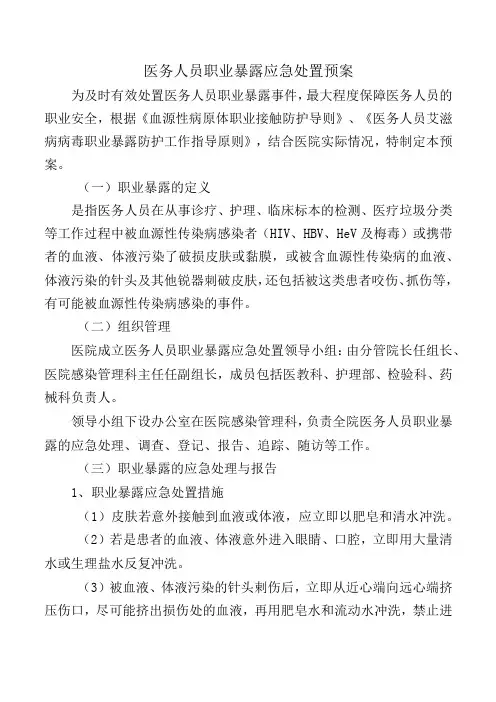 医务人员职业暴露应急处置预案

为及时有效处置医务人员职业暴露事件，最大程度保障医务人员的职业安全，根据《血源性病原体职业接触防护导则》、《医务人员艾滋病病毒职业暴露防护工作指导原则》，结合医院实际情况，特制定本预案。

（一）职业暴露的定义

是指医务人员在从事诊疗、护理、临床标本的检测、医疗垃圾分类等工作过程中被血源性传染病感染者（HIV、HBV、HeV及梅毒）或携带者的血液、体液污染了破损皮肤或黏膜，或被含血源性传染病的血液、体液污染的针头及其他锐器刺破皮肤，还包括被这类患者咬伤、抓伤等，有可能被血源性传染病感染的事件。

（二）组织管理

医院成立医务人员职业暴露应急处置领导小组：由分管院长任组长、医院感染管理科主任任副组长，成员包括医教科、护理部、检验科、药械科负责人。

领导小组下设办公室在医院感染管理科，负责全院医务人员职业暴露的应急处理、调查、登记、报告、追踪、随访等工作。

（三）职业暴露的应急处理与报告

1、职业暴露应急处置措施

（1）皮肤若意外接触到血液或体液，应立即以肥皂和清水冲洗。

（2）若是患者的血液、体液意外进入眼睛、口腔，立即用大量清水或生理盐水反复冲洗。

（3）被血液、体液污染的针头刺伤后，立即从近心端向远心端挤压伤口，尽可能挤出损伤处的血液，再用肥皂水和流动水冲洗，禁止进